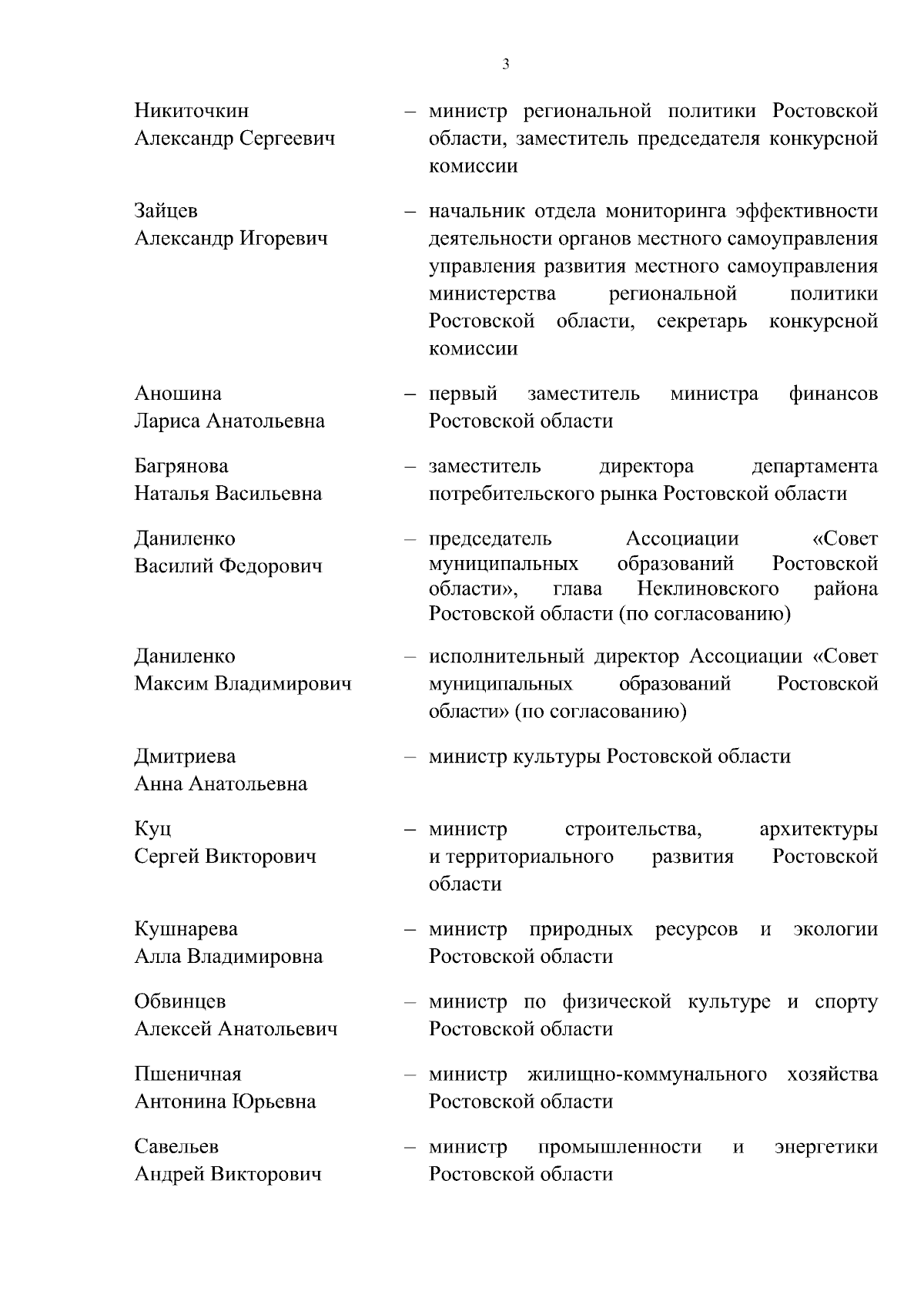 3

Никиточкин
Александр Сергеевич – министр региональной политики Ростовской области, заместитель председателя конкурсной комиссии

Зайцев
Александр Игоревич – начальник отдела мониторинга эффективности деятельности органов местного самоуправления управления развития местного самоуправления министерства региональной политики Ростовской области, секретарь конкурсной комиссии

Аношина
Лариса Анатольевна – первый заместитель министра финансов Ростовской области

Багрянова
Наталья Васильевна – заместитель директора департамента потребительского рынка Ростовской области

Даниленко
Василий Федорович – председатель Ассоциации «Совет муниципальных образований Ростовской области», глава Неклиновского района Ростовской области (по согласованию)

Даниленко
Максим Владимирович – исполнительный директор Ассоциации «Совет муниципальных образований Ростовской области» (по согласованию)

Дмитриева
Анна Анатольевна – министр культуры Ростовской области

Куц
Сергей Викторович – министр строительства, архитектуры и территориального развития Ростовской области

Кушнарева
Алла Владимировна – министр природных ресурсов и экологии Ростовской области

Обвинцев
Алексей Анатольевич – министр по физической культуре и спорту Ростовской области

Пшеничная
Антонина Юрьевна – министр жилищно-коммунального хозяйства Ростовской области

Савельев
Андрей Викторович – министр промышленности и энергетики Ростовской области